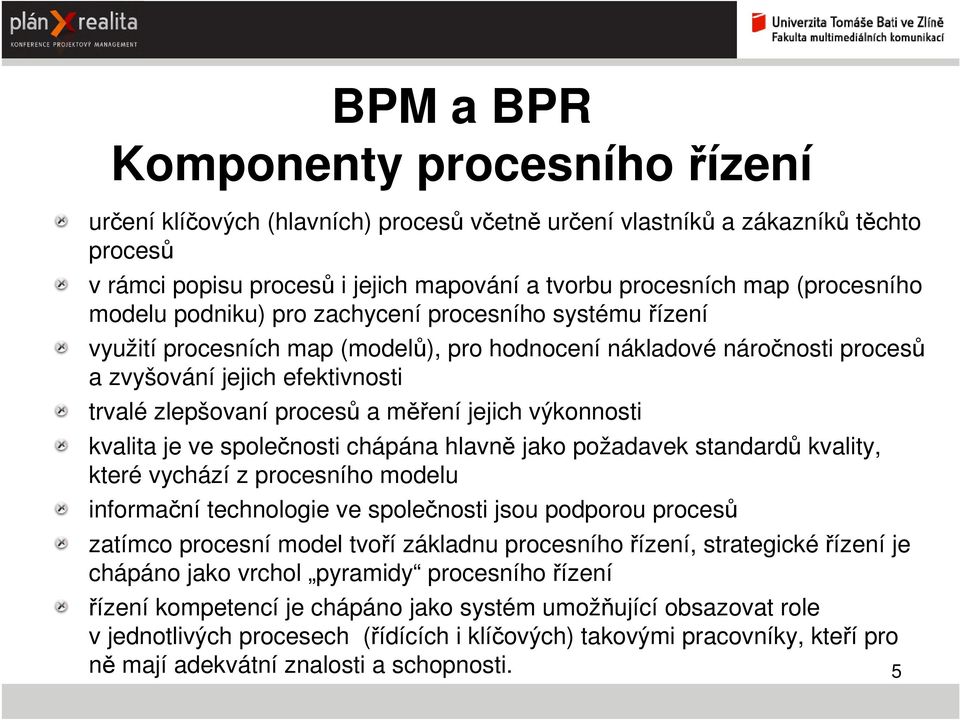 plán X realita
KONFERENCE PROJEKTOVÝ MANAGEMENT

Univerzita Tomáše Bati ve Zlíně
Fakulta multimediálních komunikací

BPM a BPR
Komponenty procesního řízení

určení klíčových (hlavních) procesů včetně určení vlastníků a zákazníků těchto procesů

v rámci popisu procesů i jejich mapování a tvorbu procesních map (procesního modelu podniku) pro zachycení procesního systému řízení

využití procesních map (modelů), pro hodnocení nákladové náročnosti procesů a zvyšování jejich efektivnosti

trvalé zlepšovaní procesů a měření jejich výkonnosti

kvalita je ve společnosti chápána hlavně jako požadavek standardů kvality, které vychází z procesního modelu

informační technologie ve společnosti jsou podporou procesů

zatímco procesní model tvoří základnu procesního řízení, strategické řízení je chápáno jako vrchol „pyramidy“ procesního řízení

řízení kompetencí je chápáno jako systém umožňující obsazovat role v jednotlivých procesech (řídících i klíčových) takovými pracovníky, kteří pro ně mají adekvátní znalosti a schopnosti.

5